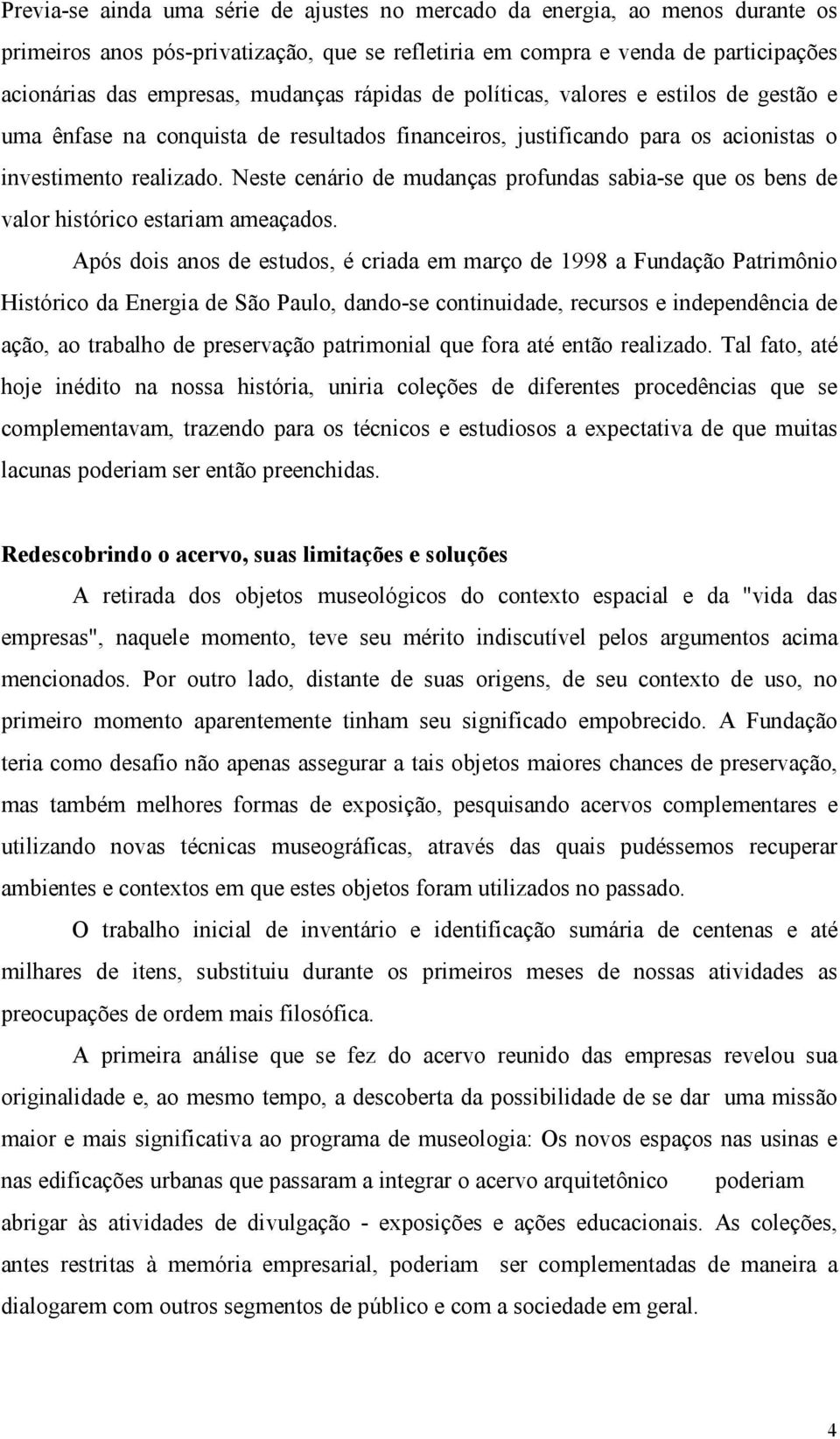 Previa-se ainda uma série de ajustes no mercado da energia, ao menos durante os primeiros anos pós-privatização, que se refletiria em compra e venda de participações acionárias das empresas, mudanças rápidas de políticas, valores e estilos de gestão e uma ênfase na conquista de resultados financeiros, justificando para os acionistas o investimento realizado. Neste cenário de mudanças profundas sabia-se que os bens de valor histórico estariam ameaçados.

Após dois anos de estudos, é criada em março de 1998 a Fundação Patrimônio Histórico da Energia de São Paulo, dando-se continuidade, recursos e independência de ação, ao trabalho de preservação patrimonial que fora até então realizado. Tal fato, até hoje inédito na nossa história, uniria coleções de diferentes procedências que se complementavam, trazendo para os técnicos e estudiosos a expectativa de que muitas lacunas poderiam ser então preenchidas.

Redescobrindo o acervo, suas limitações e soluções

A retirada dos objetos museológicos do contexto espacial e da "vida das empresas", naquele momento, teve seu mérito indiscutível pelos argumentos acima mencionados. Por outro lado, distante de suas origens, de seu contexto de uso, no primeiro momento aparentemente tinham seu significado empobrecido. A Fundação teria como desafio não apenas assegurar a tais objetos maiores chances de preservação, mas também melhores formas de exposição, pesquisando acervos complementares e utilizando novas técnicas museográficas, através das quais pudéssemos recuperar ambientes e contextos em que estes objetos foram utilizados no passado.

O trabalho inicial de inventário e identificação sumária de centenas e até milhares de itens, substituiu durante os primeiros meses de nossas atividades as preocupações de ordem mais filosófica.

A primeira análise que se fez do acervo reunido das empresas revelou sua originalidade e, ao mesmo tempo, a descoberta da possibilidade de se dar uma missão maior e mais significativa ao programa de museologia: Os novos espaços nas usinas e nas edificações urbanas que passaram a integrar o acervo arquitetônico poderiam abrigar às atividades de divulgação - exposições e ações educacionais. As coleções, antes restritas à memória empresarial, poderiam ser complementadas de maneira a dialogarem com outros segmentos de público e com a sociedade em geral.

4